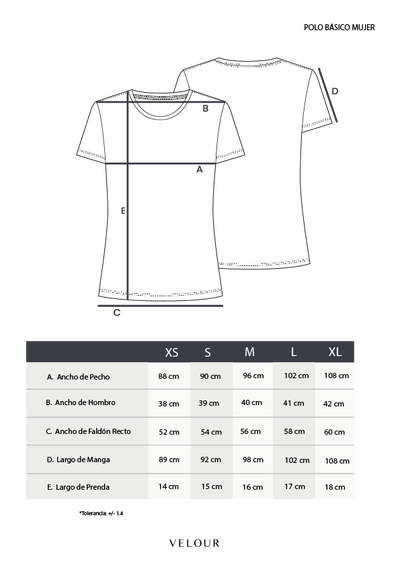 POLO BÁSICO MUJER

D

B

A

E

C

|  | XS | S | M | L | XL |
|---|---|---|---|---|---|
| A. Ancho de Pecho | 88 cm | 90 cm | 96 cm | 102 cm | 108 cm |
| B. Ancho de Hombro | 38 cm | 39 cm | 40 cm | 41 cm | 42 cm |
| C. Ancho de Faldón Recto | 52 cm | 54 cm | 56 cm | 58 cm | 60 cm |
| D. Largo de Manga | 89 cm | 92 cm | 98 cm | 102 cm | 108 cm |
| E. Largo de Prenda | 14 cm | 15 cm | 16 cm | 17 cm | 18 cm |

*Tolerancia: +/- 1.4

VELOUR